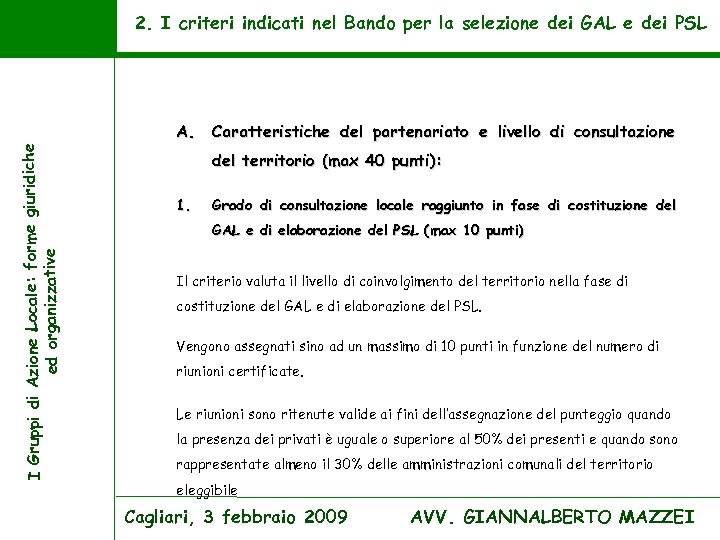 2. I criteri indicati nel Bando per la selezione dei GAL e dei PSL

I Gruppi di Azione Locale: forme giuridiche ed organizzative

A. Caratteristiche del partenariato e livello di consultazione del territorio (max 40 punti):

1. Grado di consultazione locale raggiunto in fase di costituzione del GAL e di elaborazione del PSL (max 10 punti)

Il criterio valuta il livello di coinvolgimento del territorio nella fase di costituzione del GAL e di elaborazione del PSL.

Vengono assegnati sino ad un massimo di 10 punti in funzione del numero di riunioni certificate.

Le riunioni sono ritenute valide ai fini dell'assegnazione del punteggio quando la presenza dei privati è uguale o superiore al 50% dei presenti e quando sono rappresentate almeno il 30% delle amministrazioni comunali del territorio eleggibile

Cagliari, 3 febbraio 2009

AVV. GIANNALBERTO MAZZEI